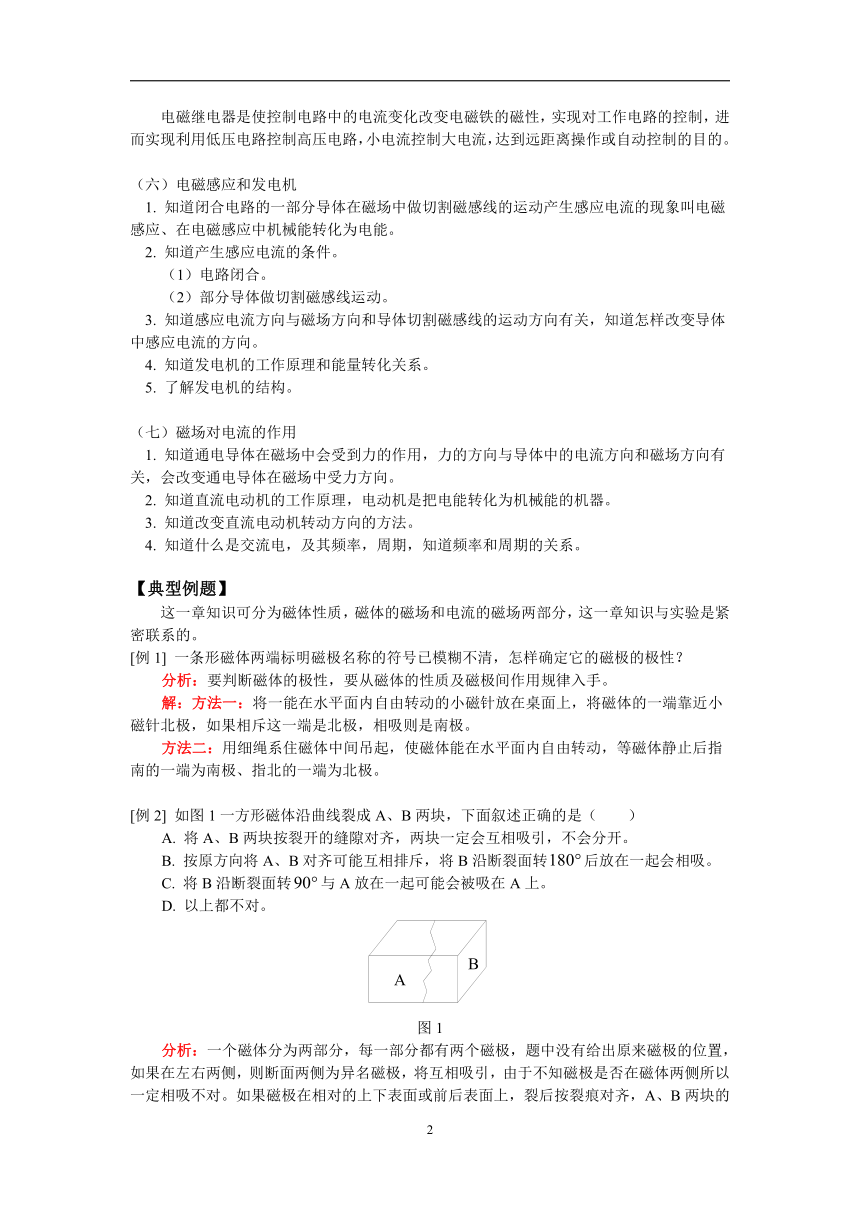 电磁继电器是使控制电路中的电流变化改变电磁铁的磁性，实现对工作电路的控制，进而实现利用低压电路控制高压电路，小电流控制大电流，达到远距离操作或自动控制的目的。

（六）电磁感应和发电机

1. 知道闭合电路的一部分导体在磁场中做切割磁感线的运动产生感应电流的现象叫电磁感应、在电磁感应中机械能转化为电能。

2. 知道产生感应电流的条件。

（1）电路闭合。

（2）部分导体做切割磁感线运动。

3. 知道感应电流方向与磁场方向和导体切割磁感线的运动方向有关，知道怎样改变导体中感应电流的方向。

4. 知道发电机的工作原理和能量转化关系。

5. 了解发电机的结构。

（七）磁场对电流的作用

1. 知道通电导体在磁场中会受到力的作用，力的方向与导体中的电流方向和磁场方向有关，会改变通电导体在磁场中受力方向。

2. 知道直流电动机的工作原理，电动机是把电能转化为机械能的机器。

3. 知道改变直流电动机转动方向的方法。

4. 知道什么是交流电，及其频率，周期，知道频率和周期的关系。

【典型例题】

这一章知识可分为磁体性质，磁体的磁场和电流的磁场两部分，这一章知识与实验是紧密联系的。

[例 1] 一条形磁体两端标明磁极名称的符号已模糊不清，怎样确定它的磁极的极性？

分析：要判断磁体的极性，要从磁体的性质及磁极间作用规律入手。

解：方法一：将一能在水平面内自由转动的小磁针放在桌面上，将磁体的一端靠近小磁针北极，如果相斥这一端是北极，相吸则是南极。

方法二：用细绳系住磁体中间吊起，使磁体能在水平面内自由转动，等磁体静止后指南的一端为南极、指北的一端为北极。

[例 2] 如图 1 一方形磁体沿曲线裂成 A、B 两块，下面叙述正确的是（　　）

A. 将 A、B 两块按裂开的缝隙对齐，两块一定会互相吸引，不会分开。

B. 按原方向将 A、B 对齐可能互相排斥，将 B 沿断裂面转$180°$后放在一起会相吸。

C. 将 B 沿断裂面转$90°$与 A 放在一起可能会被吸在 A 上。

D. 以上都不对。

A
B

图 1

分析：一个磁体分为两部分，每一部分都有两个磁极，题中没有给出原来磁极的位置，如果在左右两侧，则断面两侧为异名磁极，将互相吸引，由于不知磁极是否在磁体两侧所以一定相吸不对。如果磁极在相对的上下表面或前后表面上，裂后按裂痕对齐，A、B 两块的

2